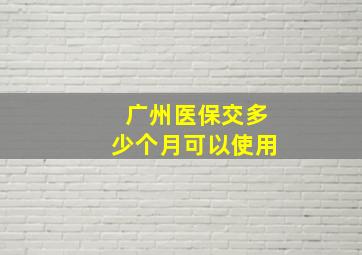 广州医保交多少个月可以使用